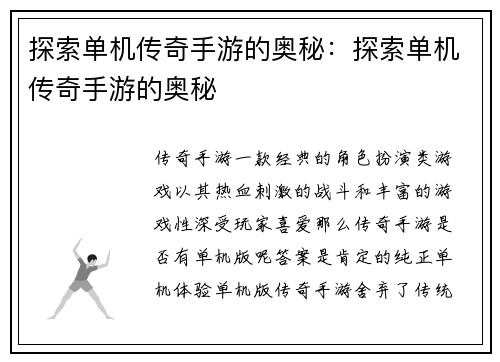 探索单机传奇手游的奥秘：探索单机传奇手游的奥秘

传奇手游一款经典的角色扮演类游戏以其热血刺激的战斗和丰富的游戏性深受玩家喜爱那么传奇手游是否有单机版呢答案是肯定的纯正单机体验单机版传奇手游舍弃了传统